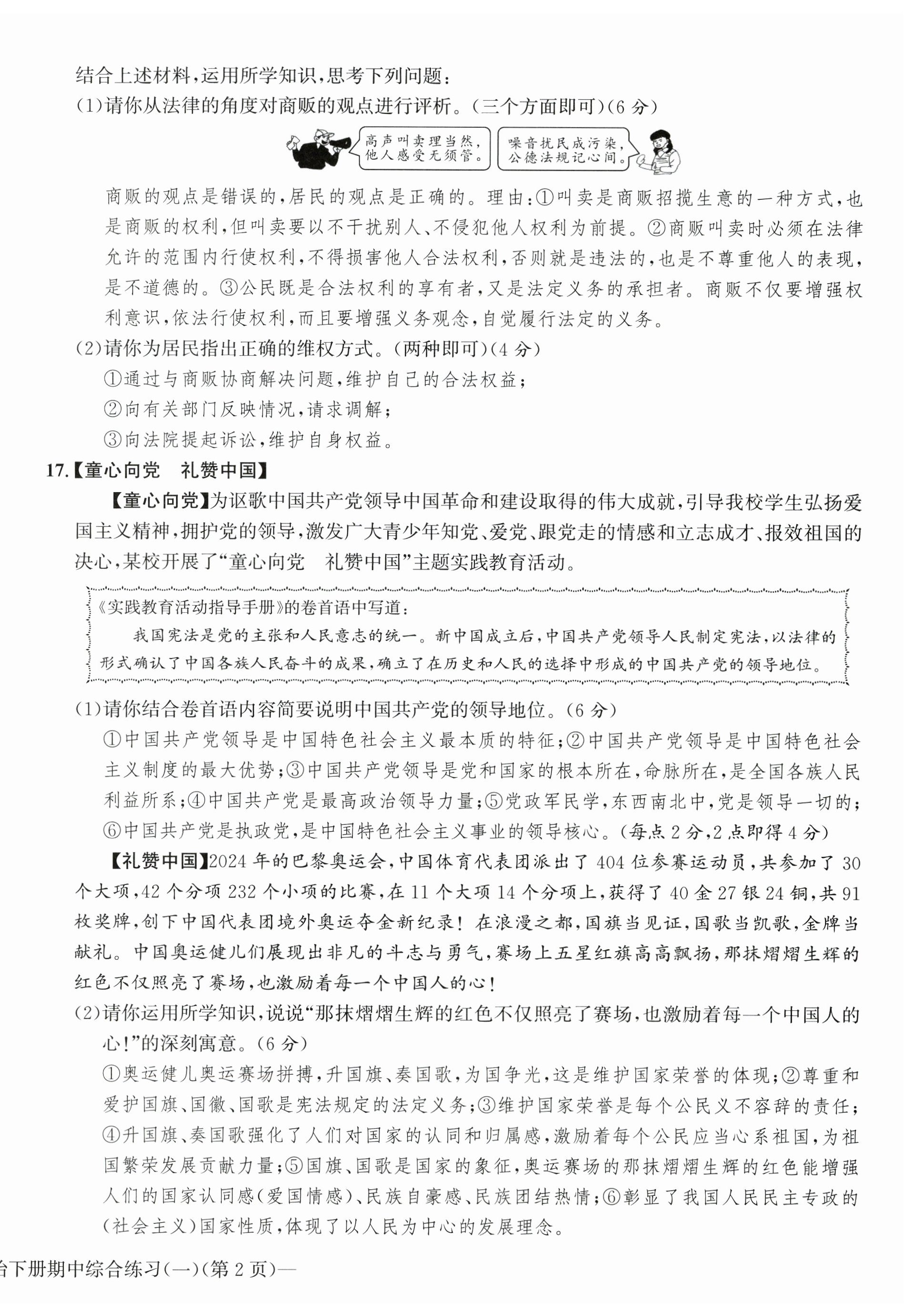 结合上述材料，运用所学知识，思考下列问题：
(1)请你从法律的角度对商贩的观点进行评析。(三个方面即可)(6分)

高声叫卖理当然，他人感受无须管。

噪音扰民成污染，公德法规记心间。

商贩的观点是错误的，居民的观点是正确的。理由：①叫卖是商贩招揽生意的一种方式，也是商贩的权利，但叫卖要以不干扰别人、不侵犯他人权利为前提。②商贩叫卖时必须在法律允许的范围内行使权利，不得损害他人合法权利，否则就是违法的，也是不尊重他人的表现，是不道德的。③公民既是合法权利的享有者，又是法定义务的承担者。商贩不仅要增强权利意识，依法行使权利，而且要增强义务观念，自觉履行法定的义务。
(2)请你为居民指出正确的维权方式。(两种即可)(4分)
①通过与商贩协商解决问题，维护自己的合法权益；
②向有关部门反映情况，请求调解；
③向法院提起诉讼，维护自身权益。
17.【童心向党　礼赞中国】
【童心向党】为讴歌中国共产党领导中国革命和建设取得的伟大成就，引导我校学生弘扬爱国主义精神，拥护党的领导，激发广大青少年知党、爱党、跟党走的情感和立志成才、报效祖国的决心，某校开展了“童心向党　礼赞中国”主题实践教育活动。

《实践教育活动指导手册》的卷首语中写道：
我国宪法是党的主张和人民意志的统一。新中国成立后，中国共产党领导人民制定宪法，以法律的形式确认了中国各族人民奋斗的成果，确立了在历史和人民的选择中形成的中国共产党的领导地位。

(1)请你结合卷首语内容简要说明中国共产党的领导地位。(6分)
①中国共产党领导是中国特色社会主义最本质的特征；②中国共产党领导是中国特色社会主义制度的最大优势；③中国共产党领导是党和国家的根本所在，命脉所在，是全国各族人民利益所系；④中国共产党是最高政治领导力量；⑤党政军民学，东西南北中，党是领导一切的；⑥中国共产党是执政党，是中国特色社会主义事业的领导核心。(每点2分，2点即得4分)
【礼赞中国】2024年的巴黎奥运会，中国体育代表团派出了404位参赛运动员，共参加了30个大项，42个分项232个小项的比赛，在11个大项14个分项上，获得了40金27银24铜，共91枚奖牌，创下中国代表团境外奥运夺金新纪录！在浪漫之都，国旗当见证，国歌当凯歌，金牌当献礼。中国奥运健儿们展现出非凡的斗志与勇气，赛场上五星红旗高高飘扬，那抹熠熠生辉的红色不仅照亮了赛场，也激励着每一个中国人的心！
(2)请你运用所学知识，说说“那抹熠熠生辉的红色不仅照亮了赛场，也激励着每一个中国人的心！”的深刻寓意。(6分)
①奥运健儿奥运赛场拼搏，升国旗、奏国歌，为国争光，这是维护国家荣誉的体现；②尊重和爱护国旗、国徽、国歌是宪法规定的法定义务；③维护国家荣誉是每个公民义不容辞的责任；④升国旗、奏国歌强化了人们对国家的认同和归属感，激励着每个公民应当心系祖国，为祖国繁荣发展贡献力量；⑤国旗、国歌是国家的象征，奥运赛场的那抹熠熠生辉的红色能增强人们的国家认同感(爱国情感)、民族自豪感、民族团结热情；⑥彰显了我国人民民主专政的(社会主义)国家性质，体现了以人民为中心的发展理念。
治下册期中综合练习(一)(第2页)—